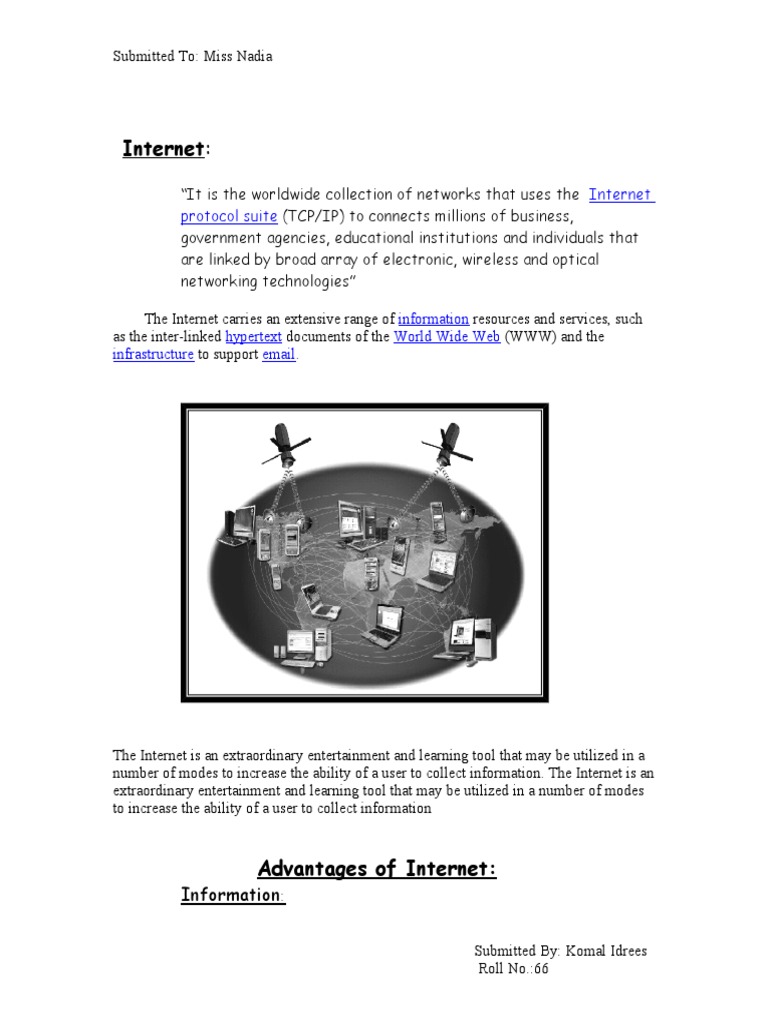 Submitted To: Miss Nadia

Internet:

"It is the worldwide collection of networks that uses the Internet protocol suite (TCP/IP) to connects millions of business, government agencies, educational institutions and individuals that are linked by broad array of electronic, wireless and optical networking technologies"

The Internet carries an extensive range of information resources and services, such as the inter-linked hypertext documents of the World Wide Web (WWW) and the infrastructure to support email.

The Internet is an extraordinary entertainment and learning tool that may be utilized in a number of modes to increase the ability of a user to collect information. The Internet is an extraordinary entertainment and learning tool that may be utilized in a number of modes to increase the ability of a user to collect information

Advantages of Internet:

Information:

Submitted By: Komal Idrees
Roll No.:66